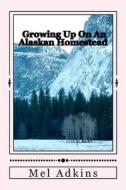 Growing Up On An Alaskan Homestead

Mel Adkins